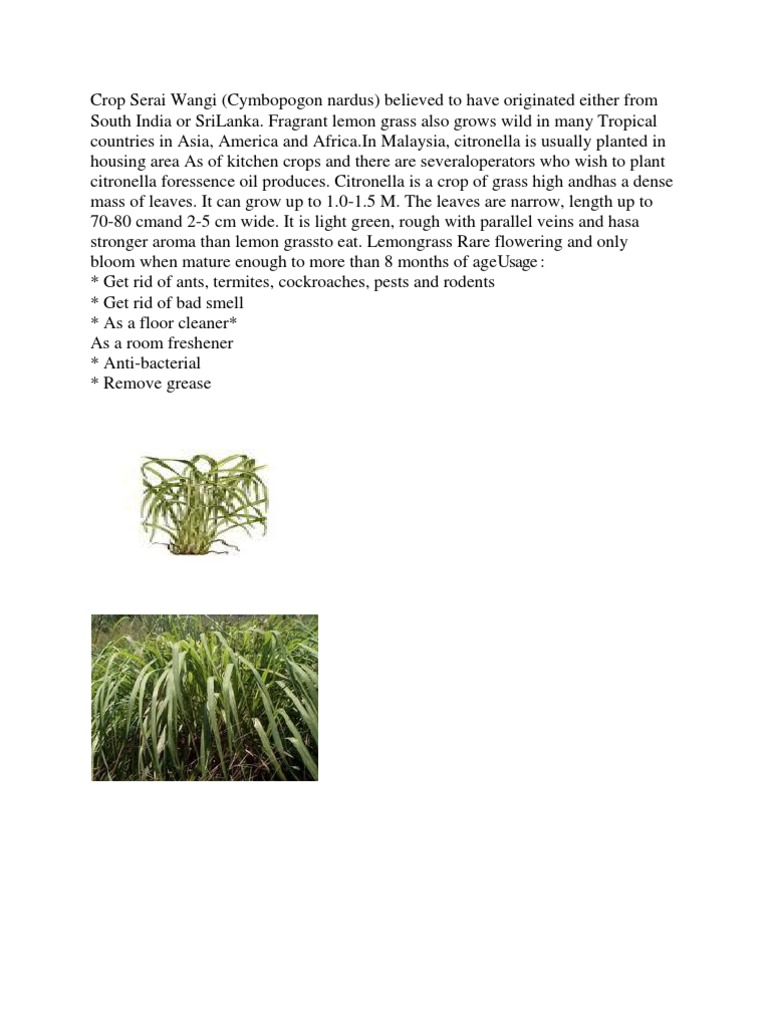 Crop Serai Wangi (Cymbopogon nardus) believed to have originated either from South India or SriLanka. Fragrant lemon grass also grows wild in many Tropical countries in Asia, America and Africa.In Malaysia, citronella is usually planted in housing area As of kitchen crops and there are severaloperators who wish to plant citronella foressence oil produces. Citronella is a crop of grass high andhas a dense mass of leaves. It can grow up to 1.0-1.5 M. The leaves are narrow, length up to 70-80 cmand 2-5 cm wide. It is light green, rough with parallel veins and hasa stronger aroma than lemon grassto eat. Lemongrass Rare flowering and only bloom when mature enough to more than 8 months of ageUsage :
* Get rid of ants, termites, cockroaches, pests and rodents
* Get rid of bad smell
* As a floor cleaner*
As a room freshener
* Anti-bacterial
* Remove grease